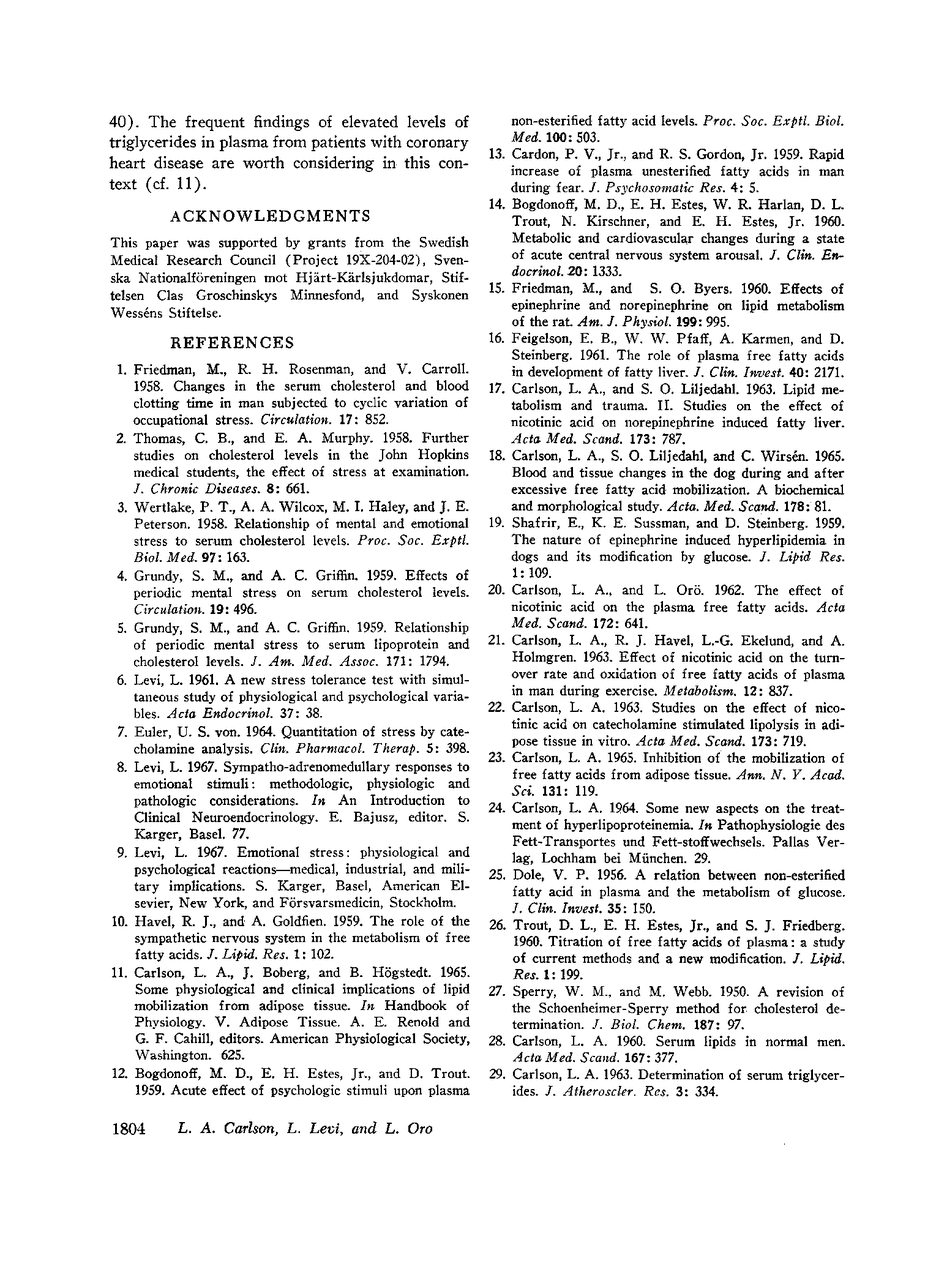 40). The frequent findings of elevated levels of triglycerides in plasma from patients with coronary heart disease are worth considering in this context (cf. 11).

ACKNOWLEDGMENTS

This paper was supported by grants from the Swedish Medical Research Council (Project 19X-204-02), Svenska Nationalföreningen mot Hjärt-Kärlsjukdomar, Stiftelsen Clas Groschinskys Minnesfond, and Syskonen Wesséns Stiftelse.

REFERENCES

1. Friedman, M., R. H. Rosenman, and V. Carroll. 1958. Changes in the serum cholesterol and blood clotting time in man subjected to cyclic variation of occupational stress. Circulation. 17: 852.
2. Thomas, C. B., and E. A. Murphy. 1958. Further studies on cholesterol levels in the John Hopkins medical students, the effect of stress at examination. J. Chronic Diseases. 8: 661.
3. Wertlake, P. T., A. A. Wilcox, M. I. Haley, and J. E. Peterson. 1958. Relationship of mental and emotional stress to serum cholesterol levels. Proc. Soc. Exptl. Biol. Med. 97: 163.
4. Grundy, S. M., and A. C. Griffin. 1959. Effects of periodic mental stress on serum cholesterol levels. Circulation. 19: 496.
5. Grundy, S. M., and A. C. Griffin. 1959. Relationship of periodic mental stress to serum lipoprotein and cholesterol levels. J. Am. Med. Assoc. 171: 1794.
6. Levi, L. 1961. A new stress tolerance test with simultaneous study of physiological and psychological variables. Acta Endocrinol. 37: 38.
7. Euler, U. S. von. 1964. Quantitation of stress by catecholamine analysis. Clin. Pharmacol. Therap. 5: 398.
8. Levi, L. 1967. Sympatho-adrenomedullary responses to emotional stimuli: methodologic, physiologic and pathologic considerations. In An Introduction to Clinical Neuroendocrinology. E. Bajusz, editor. S. Karger, Basel. 77.
9. Levi, L. 1967. Emotional stress: physiological and psychological reactions—medical, industrial, and military implications. S. Karger, Basel, American Elsevier, New York, and Försvarsmedicin, Stockholm.
10. Havel, R. J., and A. Goldfien. 1959. The role of the sympathetic nervous system in the metabolism of free fatty acids. J. Lipid. Res. 1: 102.
11. Carlson, L. A., J. Boberg, and B. Högstedt. 1965. Some physiological and clinical implications of lipid mobilization from adipose tissue. In Handbook of Physiology. V. Adipose Tissue. A. E. Renold and G. F. Cahill, editors. American Physiological Society, Washington. 625.
12. Bogdonoff, M. D., E. H. Estes, Jr., and D. Trout. 1959. Acute effect of psychologic stimuli upon plasma non-esterified fatty acid levels. Proc. Soc. Exptl. Biol. Med. 100: 503.
13. Cardon, P. V., Jr., and R. S. Gordon, Jr. 1959. Rapid increase of plasma unesterified fatty acids in man during fear. J. Psychosomatic Res. 4: 5.
14. Bogdonoff, M. D., E. H. Estes, W. R. Harlan, D. L. Trout, N. Kirschner, and E. H. Estes, Jr. 1960. Metabolic and cardiovascular changes during a state of acute central nervous system arousal. J. Clin. Endocrinol. 20: 1333.
15. Friedman, M., and S. O. Byers. 1960. Effects of epinephrine and norepinephrine on lipid metabolism of the rat. Am. J. Physiol. 199: 995.
16. Feigelson, E. B., W. W. Pfaff, A. Karmen, and D. Steinberg. 1961. The role of plasma free fatty acids in development of fatty liver. J. Clin. Invest. 40: 2171.
17. Carlson, L. A., and S. O. Liljedahl. 1963. Lipid metabolism and trauma. II. Studies on the effect of nicotinic acid on norepinephrine induced fatty liver. Acta Med. Scand. 173: 787.
18. Carlson, L. A., S. O. Liljedahl, and C. Wirsén. 1965. Blood and tissue changes in the dog during and after excessive free fatty acid mobilization. A biochemical and morphological study. Acta. Med. Scand. 178: 81.
19. Shafrir, E., K. E. Sussman, and D. Steinberg. 1959. The nature of epinephrine induced hyperlipidemia in dogs and its modification by glucose. J. Lipid Res. 1: 109.
20. Carlson, L. A., and L. Orö. 1962. The effect of nicotinic acid on the plasma free fatty acids. Acta Med. Scand. 172: 641.
21. Carlson, L. A., R. J. Havel, L.-G. Ekelund, and A. Holmgren. 1963. Effect of nicotinic acid on the turnover rate and oxidation of free fatty acids of plasma in man during exercise. Metabolism. 12: 837.
22. Carlson, L. A. 1963. Studies on the effect of nicotinic acid on catecholamine stimulated lipolysis in adipose tissue in vitro. Acta Med. Scand. 173: 719.
23. Carlson, L. A. 1965. Inhibition of the mobilization of free fatty acids from adipose tissue. Ann. N. Y. Acad. Sci. 131: 119.
24. Carlson, L. A. 1964. Some new aspects on the treatment of hyperlipoproteinemia. In Pathophysiologie des Fett-Transportes und Fett-stoffwechsels. Pallas Verlag, Lochham bei München. 29.
25. Dole, V. P. 1956. A relation between non-esterified fatty acid in plasma and the metabolism of glucose. J. Clin. Invest. 35: 150.
26. Trout, D. L., E. H. Estes, Jr., and S. J. Friedberg. 1960. Titration of free fatty acids of plasma: a study of current methods and a new modification. J. Lipid. Res. 1: 199.
27. Sperry, W. M., and M. Webb. 1950. A revision of the Schoenheimer-Sperry method for cholesterol determination. J. Biol. Chem. 187: 97.
28. Carlson, L. A. 1960. Serum lipids in normal men. Acta Med. Scand. 167: 377.
29. Carlson, L. A. 1963. Determination of serum triglycerides. J. Atheroscler. Res. 3: 334.

1804 L. A. Carlson, L. Levi, and L. Oro